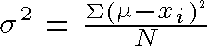 $\sigma^2 = \frac{\Sigma(\mu - x_i)^2}{N}$